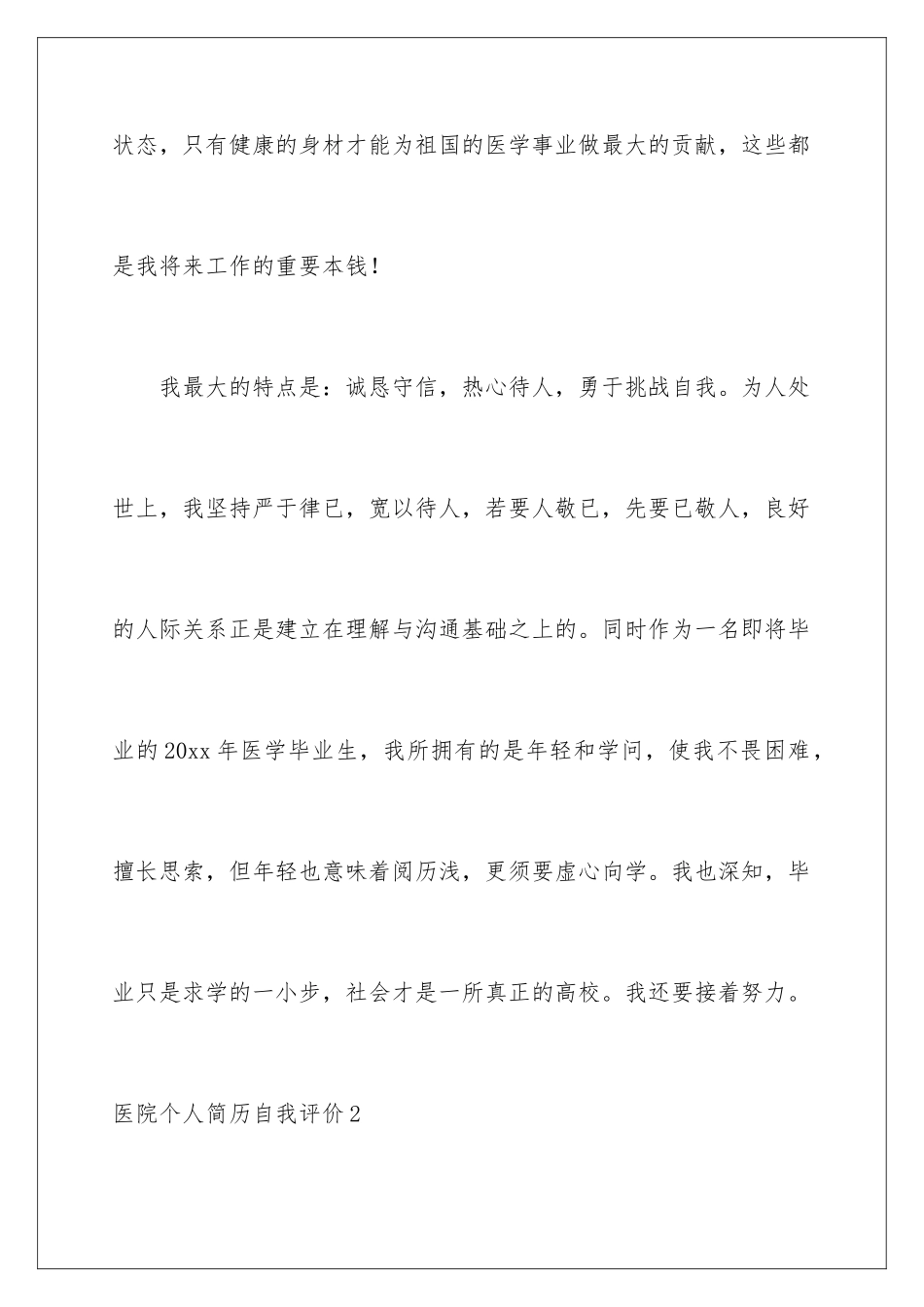 状态，只有健康的身材才能为祖国的医学事业做最大的贡献，这些都是我将来工作的重要本钱！

我最大的特点是：诚恳守信，热心待人，勇于挑战自我。为人处世上，我坚持严于律已，宽以待人，若要人敬已，先要已敬人，良好的人际关系正是建立在理解与沟通基础之上的。同时作为一名即将毕业的20xx年医学毕业生，我所拥有的是年轻和学问，使我不畏困难，擅长思索，但年轻也意味着阅历浅，更须要虚心向学。我也深知，毕业只是求学的一小步，社会才是一所真正的高校。我还要接着努力。

医院个人简历自我评价2